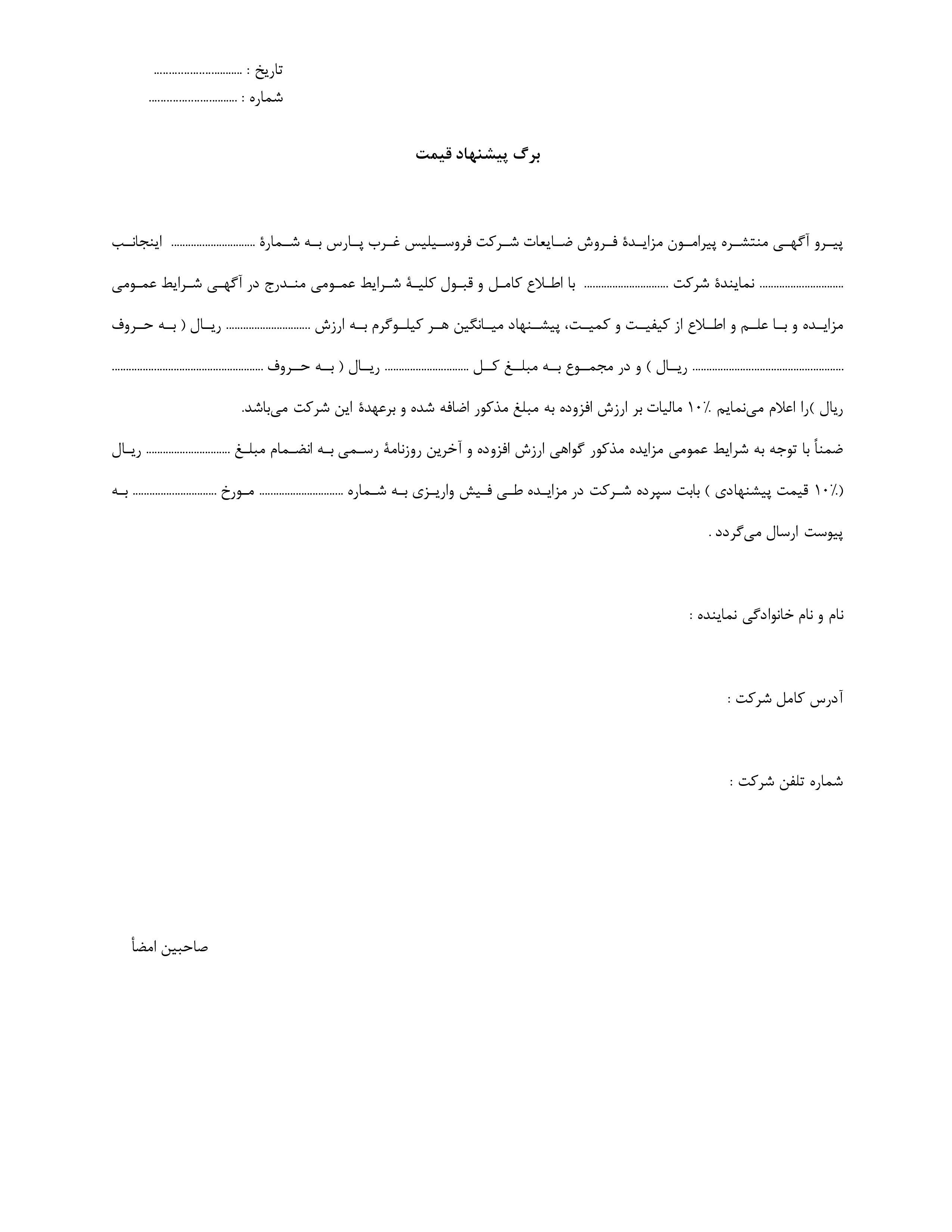 تاریخ : ..............................
شماره : ..............................

برگ پیشنهاد قیمت

پیرو آگهی منتشره پیرامون مزایدهٔ فروش ضایعات شرکت فروسیلیس غرب پارس به شمارهٔ .............................. اینجانب .............................. نمایندهٔ شرکت .............................. با اطلاع کامل و قبول کلیهٔ شرایط عمومی مندرج در آگهی شرایط عمومی مزایده و با علم و اطلاع از کیفیت و کمیت، پیشنهاد میانگین هر کیلوگرم به ارزش .............................. ریال ( به حروف .................................................... ریال ) و در مجموع به مبلغ کل .............................. ریال ( به حروف .................................................... ریال )را اعلام می‌نمایم ٪۱۰ مالیات بر ارزش افزوده به مبلغ مذکور اضافه شده و برعهدهٔ این شرکت می‌باشد.

ضمناً با توجه به شرایط عمومی مزایده مذکور گواهی ارزش افزوده و آخرین روزنامهٔ رسمی به انضمام مبلغ .............................. ریال (٪۱۰ قیمت پیشنهادی ) بابت سپرده شرکت در مزایده طی فیش واریزی به شماره .............................. مورخ .............................. به پیوست ارسال می‌گردد .

نام و نام خانوادگی نماینده :

آدرس کامل شرکت :

شماره تلفن شرکت :

صاحبین امضأ